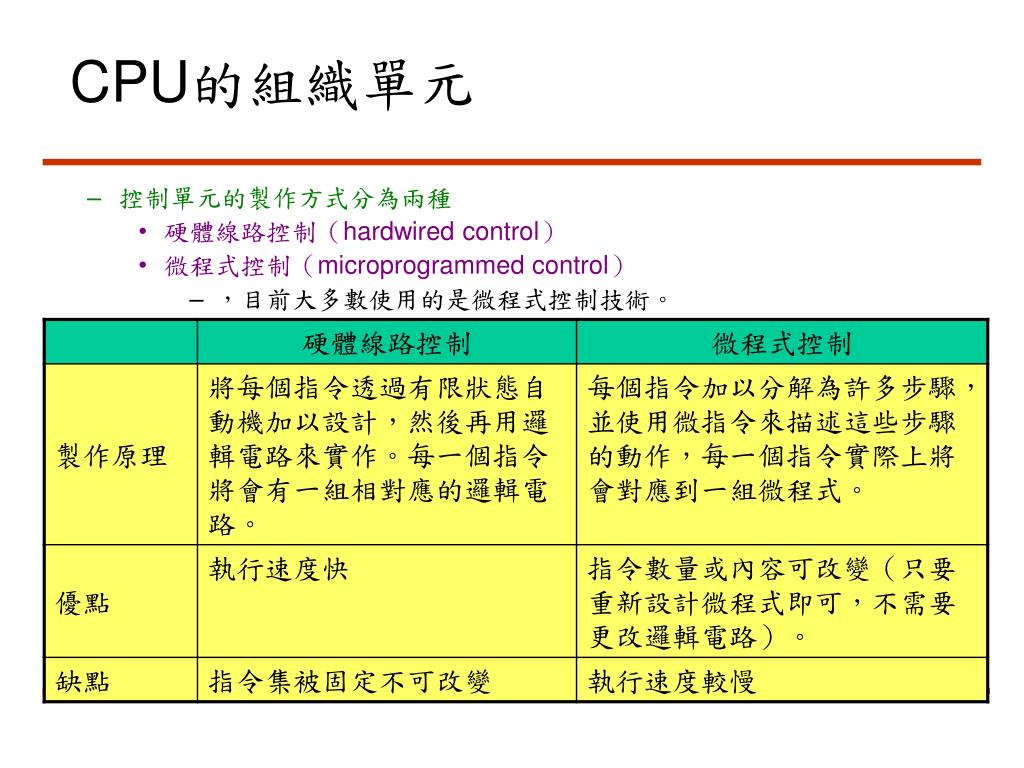 CPU的組織單元

– 控制單元的製作方式分為兩種
• 硬體線路控制（hardwired control）
• 微程式控制（microprogrammed control）
– ，目前大多數使用的是微程式控制技術。

| | 硬體線路控制 | 微程式控制 |
|---|---|---|
| 製作原理 | 將每個指令透過有限狀態自動機加以設計，然後再用邏輯電路來實作。每一個指令將會有一組相對應的邏輯電路。 | 每個指令加以分解為許多步驟，並使用微指令來描述這些步驟的動作，每一個指令實際上將會對應到一組微程式。 |
| 優點 | 執行速度快 | 指令數量或內容可改變（只要重新設計微程式即可，不需要更改邏輯電路）。 |
| 缺點 | 指令集被固定不可改變 | 執行速度較慢 |